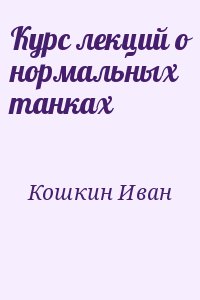 Курс лекций о нормальных танках

Кошкин Иван